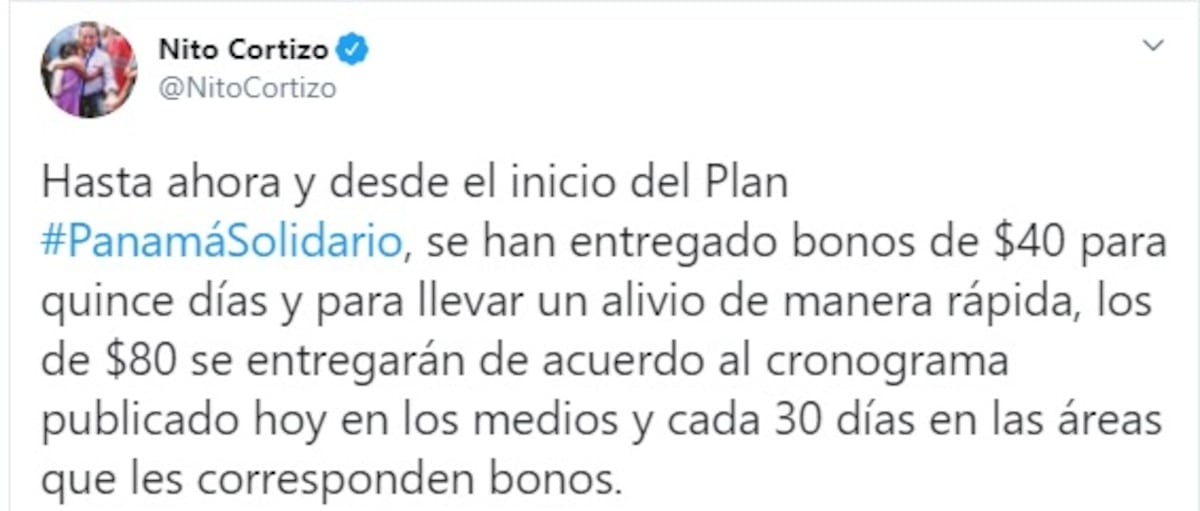 Nito Cortizo
@NitoCortizo

Hasta ahora y desde el inicio del Plan #PanamáSolidario, se han entregado bonos de \$40 para quince días y para llevar un alivio de manera rápida, los de \$80 se entregarán de acuerdo al cronograma publicado hoy en los medios y cada 30 días en las áreas que les corresponden bonos.